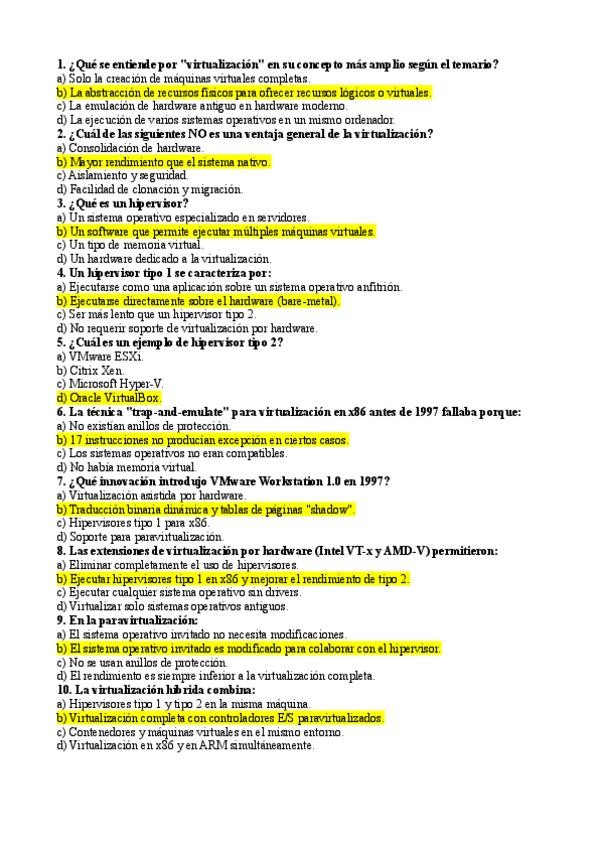 1. ¿Qué se entiende por "virtualización" en su concepto más amplio según el temario?
a) Solo la creación de máquinas virtuales completas.
b) La abstracción de recursos físicos para ofrecer recursos lógicos o virtuales.
c) La emulación de hardware antiguo en hardware moderno.
d) La ejecución de varios sistemas operativos en un mismo ordenador.
2. ¿Cuál de las siguientes NO es una ventaja general de la virtualización?
a) Consolidación de hardware.
b) Mayor rendimiento que el sistema nativo.
c) Aislamiento y seguridad.
d) Facilidad de clonación y migración.
3. ¿Qué es un hipervisor?
a) Un sistema operativo especializado en servidores.
b) Un software que permite ejecutar múltiples máquinas virtuales.
c) Un tipo de memoria virtual.
d) Un hardware dedicado a la virtualización.
4. Un hipervisor tipo 1 se caracteriza por:
a) Ejecutarse como una aplicación sobre un sistema operativo anfitrión.
b) Ejecutarse directamente sobre el hardware (bare-metal).
c) Ser más lento que un hipervisor tipo 2.
d) No requerir soporte de virtualización por hardware.
5. ¿Cuál es un ejemplo de hipervisor tipo 2?
a) VMware ESXi.
b) Citrix Xen.
c) Microsoft Hyper-V.
d) Oracle VirtualBox.
6. La técnica "trap-and-emulate" para virtualización en x86 antes de 1997 fallaba porque:
a) No existían anillos de protección.
b) 17 instrucciones no producían excepción en ciertos casos.
c) Los sistemas operativos no eran compatibles.
d) No había memoria virtual.
7. ¿Qué innovación introdujo VMware Workstation 1.0 en 1997?
a) Virtualización asistida por hardware.
b) Traducción binaria dinámica y tablas de páginas "shadow".
c) Hipervisores tipo 1 para x86.
d) Soporte para paravirtualización.
8. Las extensiones de virtualización por hardware (Intel VT-x y AMD-V) permitieron:
a) Eliminar completamente el uso de hipervisores.
b) Ejecutar hipervisores tipo 1 en x86 y mejorar el rendimiento de tipo 2.
c) Ejecutar cualquier sistema operativo sin drivers.
d) Virtualizar solo sistemas operativos antiguos.
9. En la paravirtualización:
a) El sistema operativo invitado no necesita modificaciones.
b) El sistema operativo invitado es modificado para colaborar con el hipervisor.
c) No se usan anillos de protección.
d) El rendimiento es siempre inferior a la virtualización completa.
10. La virtualización híbrida combina:
a) Hipervisores tipo 1 y tipo 2 en la misma máquina.
b) Virtualización completa con controladores E/S paravirtualizados.
c) Contenedores y máquinas virtuales en el mismo entorno.
d) Virtualización en x86 y en ARM simultáneamente.